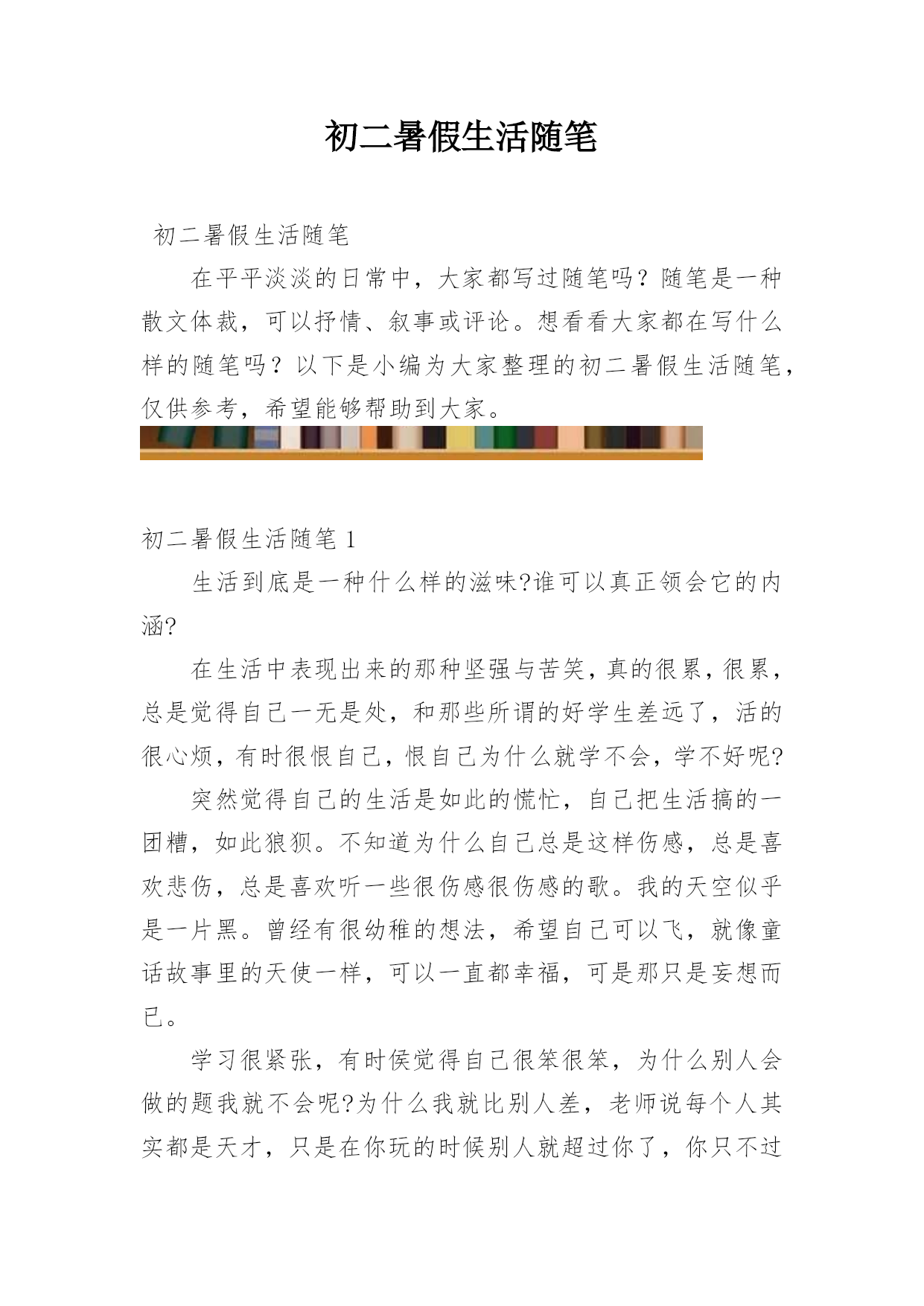 初二暑假生活随笔

初二暑假生活随笔

在平平淡淡的日常中，大家都写过随笔吗？随笔是一种散文体裁，可以抒情、叙事或评论。想看看大家都在写什么样的随笔吗？以下是小编为大家整理的初二暑假生活随笔，仅供参考，希望能够帮助到大家。

初二暑假生活随笔 1

生活到底是一种什么样的滋味?谁可以真正领会它的内涵?

在生活中表现出来的那种坚强与苦笑，真的很累，很累，总是觉得自己一无是处，和那些所谓的好学生差远了，活的很心烦，有时很恨自己，恨自己为什么就学不会，学不好呢?

突然觉得自己的生活是如此的慌忙，自己把生活搞的一团糟，如此狼狈。不知道为什么自己总是这样伤感，总是喜欢悲伤，总是喜欢听一些很伤感很伤感的歌。我的天空似乎是一片黑。曾经有很幼稚的想法，希望自己可以飞，就像童话故事里的天使一样，可以一直都幸福，可是那只是妄想而已。

学习很紧张，有时侯觉得自己很笨很笨，为什么别人会做的题我就不会呢?为什么我就比别人差，老师说每个人其实都是天才，只是在你玩的时候别人就超过你了，你只不过